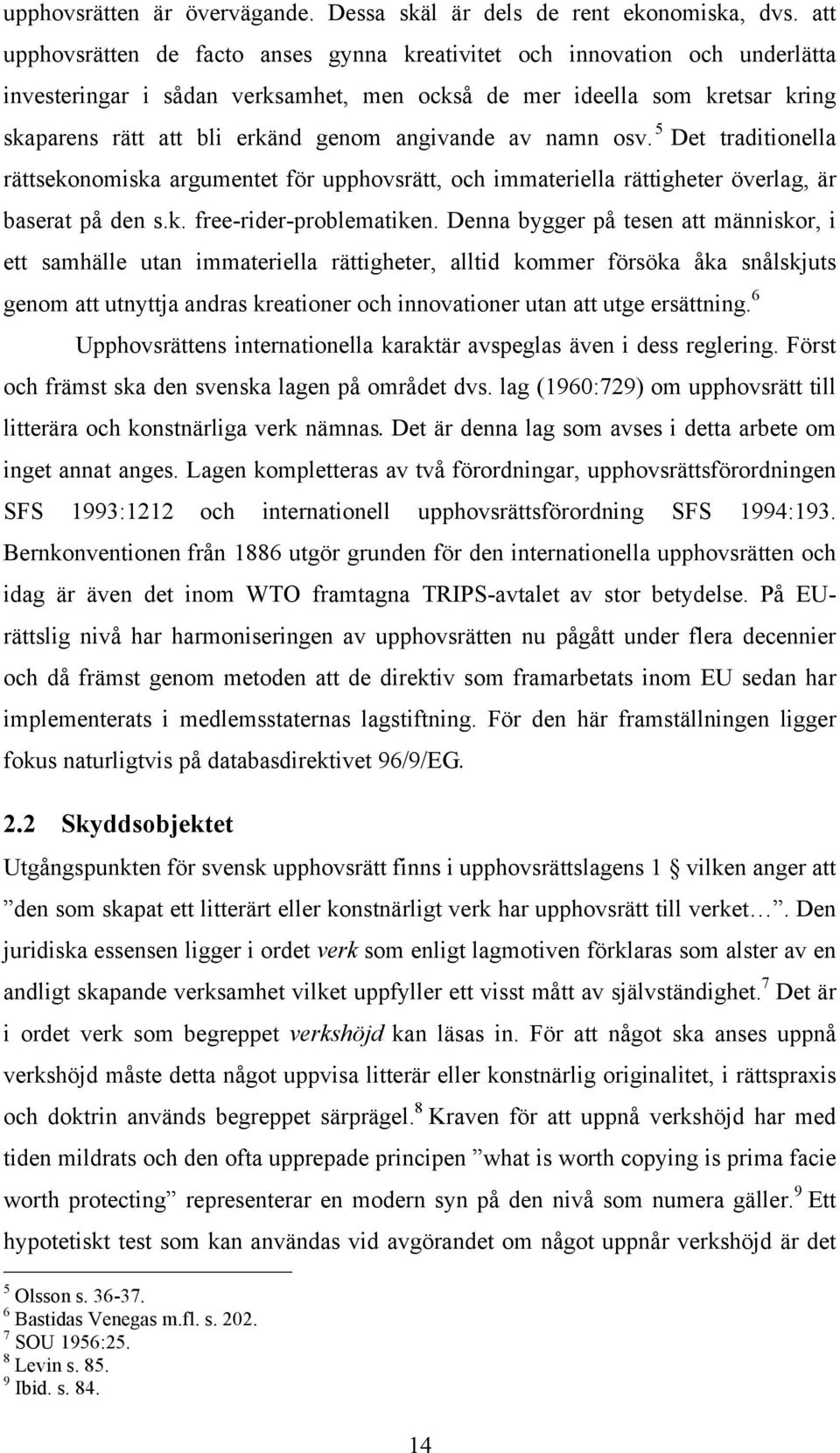 upphovsrätten är övervägande. Dessa skäl är dels de rent ekonomiska, dvs. att upphovsrätten de facto anses gynna kreativitet och innovation och underlätta investeringar i sådan verksamhet, men också de mer ideella som kretsar kring skaparens rätt att bli erkänd genom angivande av namn osv.$^5$ Det traditionella rättsekonomiska argumentet för upphovsrätt, och immateriella rättigheter överlag, är baserat på den s.k. free-rider-problematiken. Denna bygger på tesen att människor, i ett samhälle utan immateriella rättigheter, alltid kommer försöka åka snålskjuts genom att utnyttja andras kreationer och innovationer utan att utge ersättning.$^6$

Upphovsrättens internationella karaktär avspeglas även i dess reglering. Först och främst ska den svenska lagen på området dvs. lag (1960:729) om upphovsrätt till litterära och konstnärliga verk nämnas. Det är denna lag som avses i detta arbete om inget annat anges. Lagen kompletteras av två förordningar, upphovsrättsförordningen SFS 1993:1212 och internationell upphovsrättsförordning SFS 1994:193. Bernkonventionen från 1886 utgör grunden för den internationella upphovsrätten och idag är även det inom WTO framtagna TRIPS-avtalet av stor betydelse. På EU-rättslig nivå har harmoniseringen av upphovsrätten nu pågått under flera decennier och då främst genom metoden att de direktiv som framarbetats inom EU sedan har implementerats i medlemsstaternas lagstiftning. För den här framställningen ligger fokus naturligtvis på databasdirektivet 96/9/EG.

2.2 Skyddsobjektet

Utgångspunkten för svensk upphovsrätt finns i upphovsrättslagens 1 § vilken anger att ”den som skapat ett litterärt eller konstnärligt verk har upphovsrätt till verket…”. Den juridiska essensen ligger i ordet verk som enligt lagmotiven förklaras som alster av en andligt skapande verksamhet vilket uppfyller ett visst mått av självständighet.$^7$ Det är i ordet verk som begreppet verkshöjd kan läsas in. För att något ska anses uppnå verkshöjd måste detta något uppvisa litterär eller konstnärlig originalitet, i rättspraxis och doktrin används begreppet särprägel.$^8$ Kraven för att uppnå verkshöjd har med tiden mildrats och den ofta upprepade principen ”what is worth copying is prima facie worth protecting” representerar en modern syn på den nivå som numera gäller.$^9$ Ett hypotetiskt test som kan användas vid avgörandet om något uppnår verkshöjd är det

$^5$ Olsson s. 36-37.
$^6$ Bastidas Venegas m.fl. s. 202.
$^7$ SOU 1956:25.
$^8$ Levin s. 85.
$^9$ Ibid. s. 84.

14